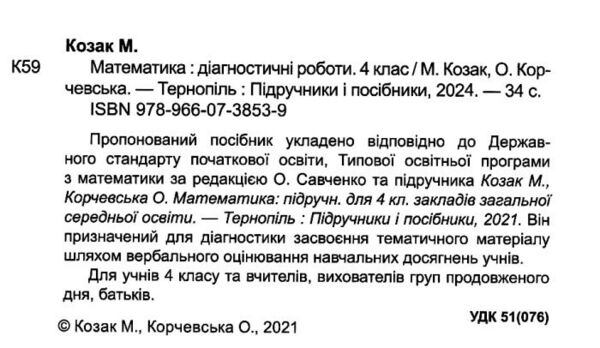 Козак М.

К59 Математика : діагностичні роботи. 4 клас / М. Козак, О. Корчевська. — Тернопіль : Підручники і посібники, 2024. — 34 с.
ISBN 978-966-07-3853-9

Пропонований посібник укладено відповідно до Державного стандарту початкової освіти, Типової освітньої програми з математики за редакцією О. Савченко та підручника Козак М., Корчевська О. Математика: підручн. для 4 кл. закладів загальної середньої освіти. — Тернопіль : Підручники і посібники, 2021. Він призначений для діагностики засвоєння тематичного матеріалу шляхом вербального оцінювання навчальних досягнень учнів.

Для учнів 4 класу та вчителів, вихователів груп продовженого дня, батьків.

УДК 51(076)

© Козак М., Корчевська О., 2021